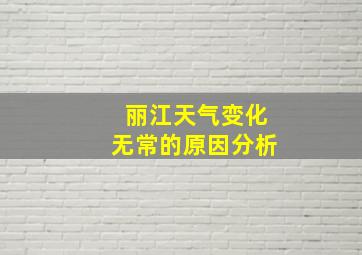 丽江天气变化
无常的原因分析